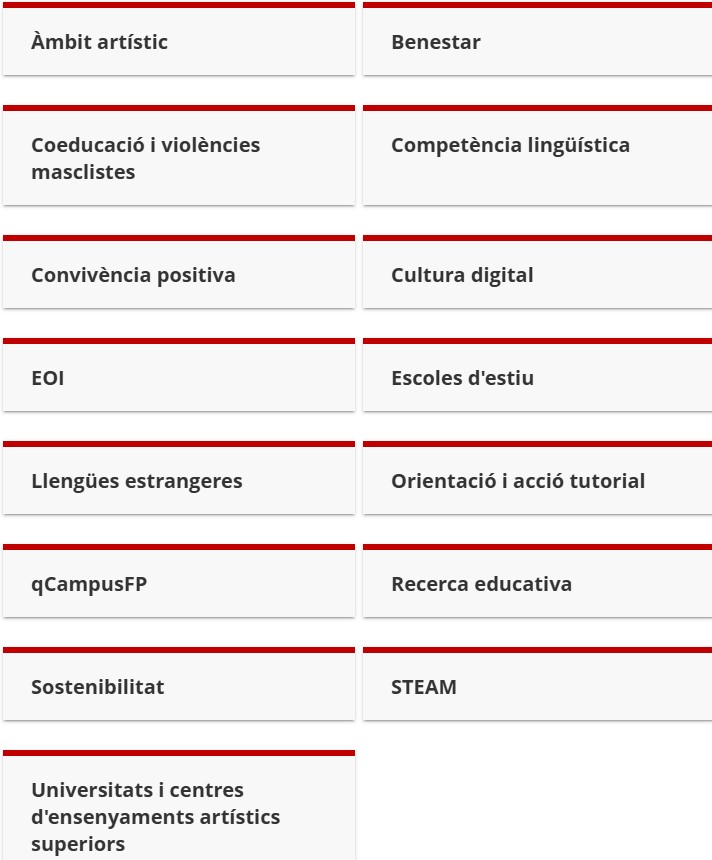 Àmbit artístic

Benestar

Coeducació i violències masclistes

Competència lingüística

Convivència positiva

Cultura digital

EOI

Escoles d'estiu

Llengües estrangeres

Orientació i acció tutorial

qCampusFP

Recerca educativa

Sostenibilitat

STEAM

Universitats i centres d'ensenyaments artístics superiors